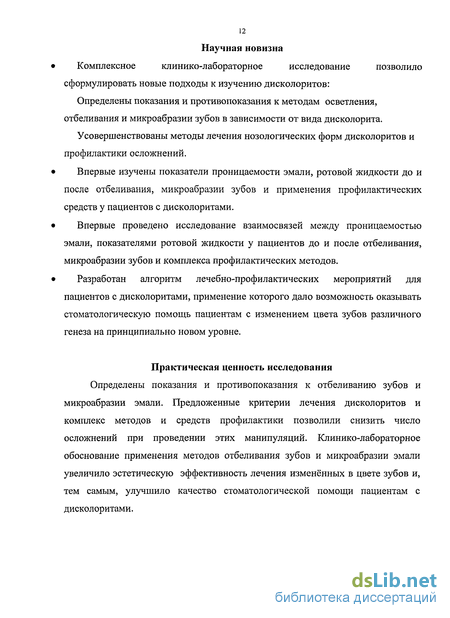 12

Научная новизна

• Комплексное клинико-лабораторное исследование позволило сформулировать новые подходы к изучению дисколоритов:

Определены показания и противопоказания к методам осветления, отбеливания и микроабразии зубов в зависимости от вида дисколорита.

Усовершенствованы методы лечения нозологических форм дисколоритов и профилактики осложнений.

• Впервые изучены показатели проницаемости эмали, ротовой жидкости до и после отбеливания, микроабразии зубов и применения профилактических средств у пациентов с дисколоритами.

• Впервые проведено исследование взаимосвязей между проницаемостью эмали, показателями ротовой жидкости у пациентов до и после отбеливания, микроабразии зубов и комплекса профилактических методов.

• Разработан алгоритм лечебно-профилактических мероприятий для пациентов с дисколоритами, применение которого дало возможность оказывать стоматологическую помощь пациентам с изменением цвета зубов различного генеза на принципиально новом уровне.

Практическая ценность исследования

Определены показания и противопоказания к отбеливанию зубов и микроабразии эмали. Предложенные критерии лечения дисколоритов и комплекс методов и средств профилактики позволили снизить число осложнений при проведении этих манипуляций. Клинико-лабораторное обоснование применения методов отбеливания зубов и микроабразии эмали увеличило эстетическую эффективность лечения изменённых в цвете зубов и, тем самым, улучшило качество стоматологической помощи пациентам с дисколоритами.

dsLib.net
библиотека диссертаций